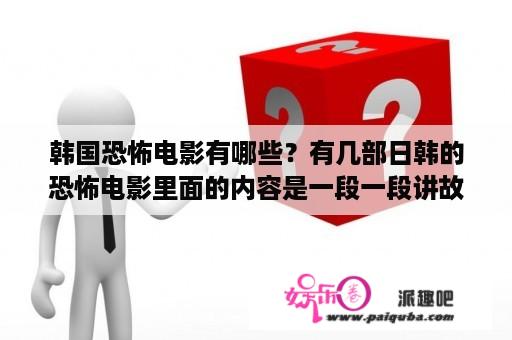 韩国恐怖电影有哪些？有几部日韩的恐怖电影里面的内容是一段一段讲故

娱乐圈

派趣吧
www.paiquba.com